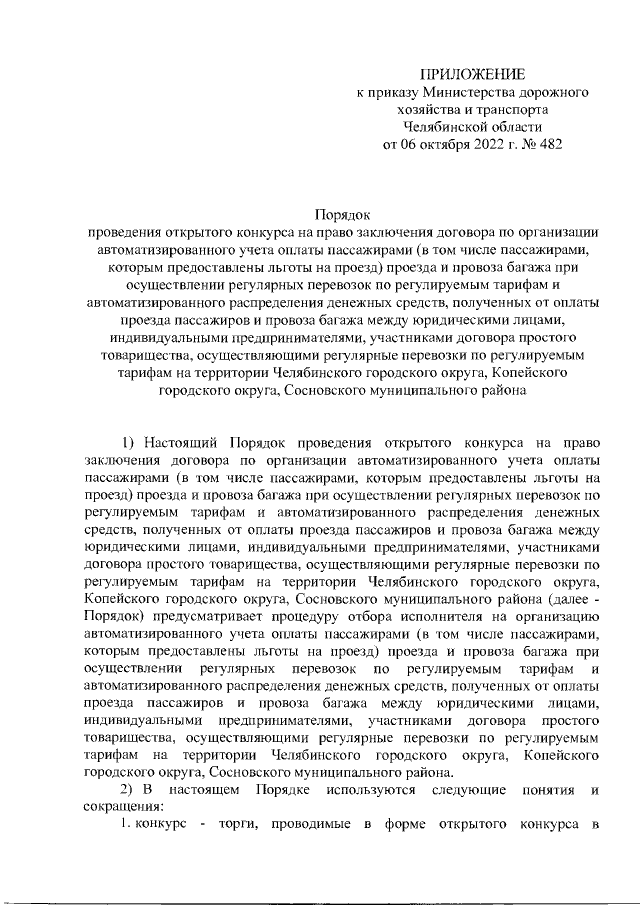 ПРИЛОЖЕНИЕ
к приказу Министерства дорожного хозяйства и транспорта Челябинской области
от 06 октября 2022 г. № 482

Порядок
проведения открытого конкурса на право заключения договора по организации автоматизированного учета оплаты пассажирами (в том числе пассажирами, которым предоставлены льготы на проезд) проезда и провоза багажа при осуществлении регулярных перевозок по регулируемым тарифам и автоматизированного распределения денежных средств, полученных от оплаты проезда пассажиров и провоза багажа между юридическими лицами, индивидуальными предпринимателями, участниками договора простого товарищества, осуществляющими регулярные перевозки по регулируемым тарифам на территории Челябинского городского округа, Копейского городского округа, Сосновского муниципального района

1) Настоящий Порядок проведения открытого конкурса на право заключения договора по организации автоматизированного учета оплаты пассажирами (в том числе пассажирами, которым предоставлены льготы на проезд) проезда и провоза багажа при осуществлении регулярных перевозок по регулируемым тарифам и автоматизированного распределения денежных средств, полученных от оплаты проезда пассажиров и провоза багажа между юридическими лицами, индивидуальными предпринимателями, участниками договора простого товарищества, осуществляющими регулярные перевозки по регулируемым тарифам на территории Челябинского городского округа, Копейского городского округа, Сосновского муниципального района (далее - Порядок) предусматривает процедуру отбора исполнителя на организацию автоматизированного учета оплаты пассажирами (в том числе пассажирами, которым предоставлены льготы на проезд) проезда и провоза багажа при осуществлении регулярных перевозок по регулируемым тарифам и автоматизированного распределения денежных средств, полученных от оплаты проезда пассажиров и провоза багажа между юридическими лицами, индивидуальными предпринимателями, участниками договора простого товарищества, осуществляющими регулярные перевозки по регулируемым тарифам на территории Челябинского городского округа, Копейского городского округа, Сосновского муниципального района.
2) В настоящем Порядке используются следующие понятия и сокращения:
1. конкурс - торги, проводимые в форме открытого конкурса в